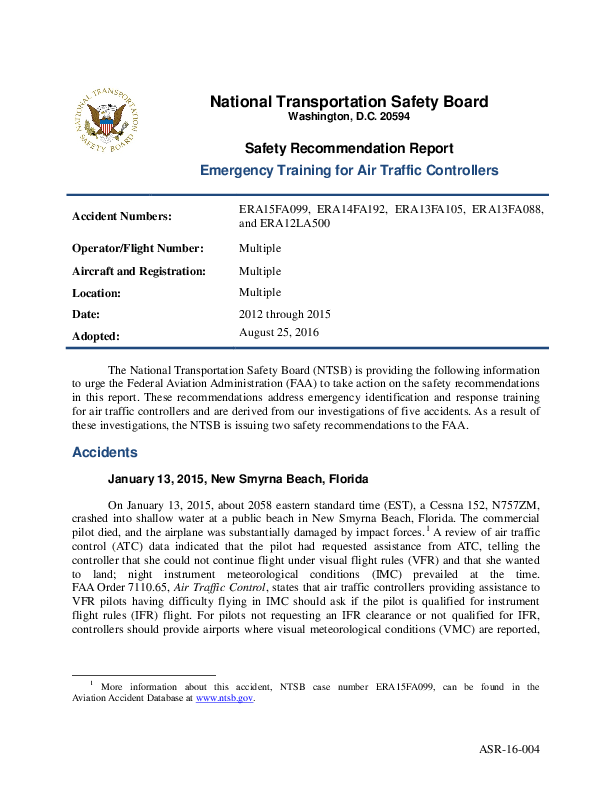 NATIONAL TRANSPORTATION SAFETY BOARD

National Transportation Safety Board
Washington, D.C. 20594

Safety Recommendation Report
Emergency Training for Air Traffic Controllers

| | |
|---|---|
| Accident Numbers: | ERA15FA099, ERA14FA192, ERA13FA105, ERA13FA088, and ERA12LA500 |
| Operator/Flight Number: | Multiple |
| Aircraft and Registration: | Multiple |
| Location: | Multiple |
| Date: | 2012 through 2015 |
| Adopted: | August 25, 2016 |

The National Transportation Safety Board (NTSB) is providing the following information to urge the Federal Aviation Administration (FAA) to take action on the safety recommendations in this report. These recommendations address emergency identification and response training for air traffic controllers and are derived from our investigations of five accidents. As a result of these investigations, the NTSB is issuing two safety recommendations to the FAA.

Accidents

January 13, 2015, New Smyrna Beach, Florida

On January 13, 2015, about 2058 eastern standard time (EST), a Cessna 152, N757ZM, crashed into shallow water at a public beach in New Smyrna Beach, Florida. The commercial pilot died, and the airplane was substantially damaged by impact forces.$^1$ A review of air traffic control (ATC) data indicated that the pilot had requested assistance from ATC, telling the controller that she could not continue flight under visual flight rules (VFR) and that she wanted to land; night instrument meteorological conditions (IMC) prevailed at the time. FAA Order 7110.65, Air Traffic Control, states that air traffic controllers providing assistance to VFR pilots having difficulty flying in IMC should ask if the pilot is qualified for instrument flight rules (IFR) flight. For pilots not requesting an IFR clearance or not qualified for IFR, controllers should provide airports where visual meteorological conditions (VMC) are reported,

$^1$ More information about this accident, NTSB case number ERA15FA099, can be found in the Aviation Accident Database at www.ntsb.gov.

ASR-16-004